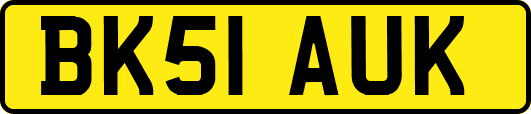 BK51 AUK